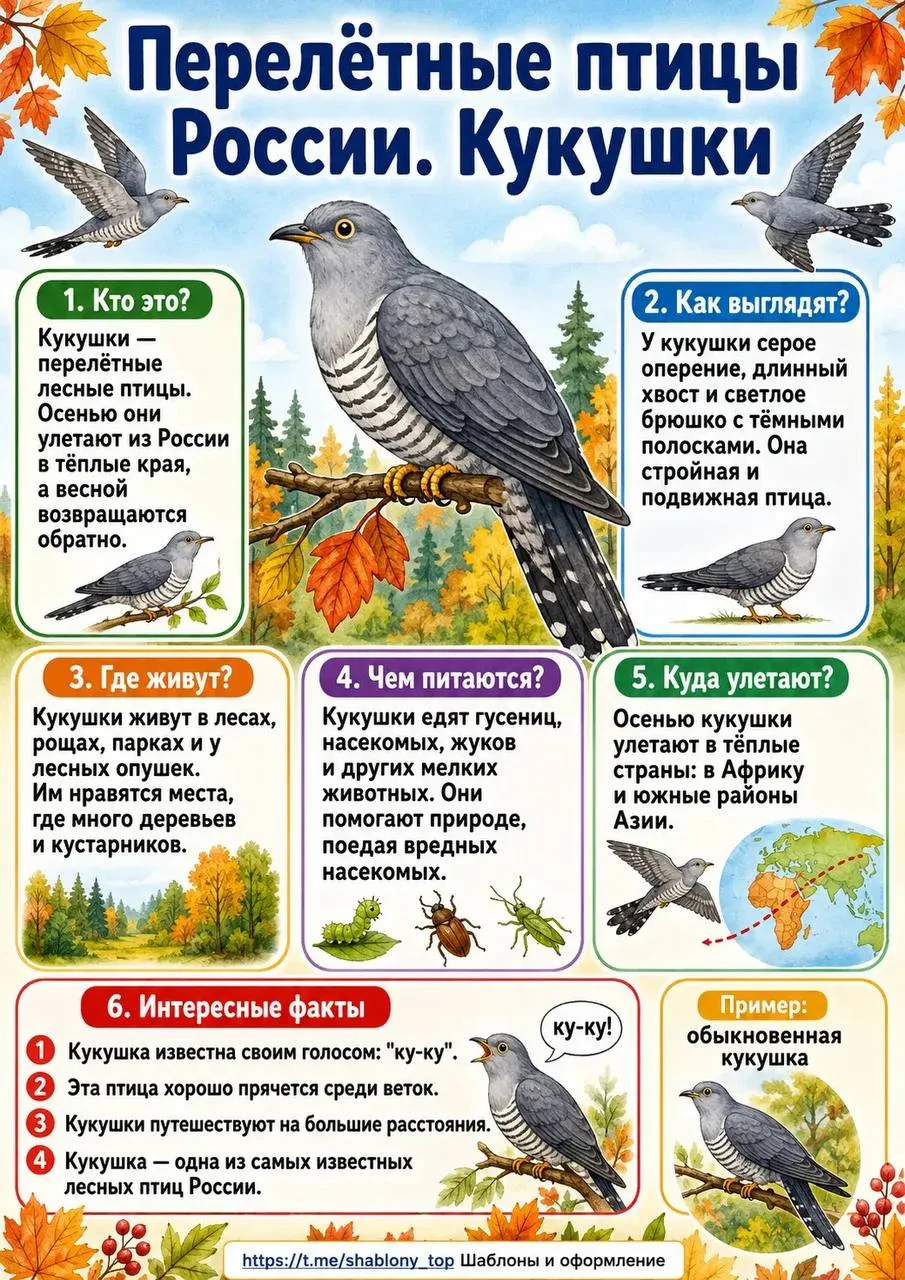 Перелётные птицы России. Кукушки

1. Кто это?

Кукушки — перелётные лесные птицы. Осенью они улетают из России в тёплые края, а весной возвращаются обратно.

2. Как выглядят?

У кукушки серое оперение, длинный хвост и светлое брюшко с тёмными полосками. Она стройная и подвижная птица.

3. Где живут?

Кукушки живут в лесах, рощах, парках и у лесных опушек. Им нравятся места, где много деревьев и кустарников.

4. Чем питаются?

Кукушки едят гусениц, насекомых, жуков и других мелких животных. Они помогают природе, поедая вредных насекомых.

5. Куда улетают?

Осенью кукушки улетают в тёплые страны: в Африку и южные районы Азии.

6. Интересные факты

1 Кукушка известна своим голосом: "ку-ку".
2 Эта птица хорошо прячется среди веток.
3 Кукушки путешествуют на большие расстояния.
4 Кукушка — одна из самых известных лесных птиц России.

ку-ку!

Пример:
обыкновенная кукушка

https://t.me/shablony_top Шаблоны и оформление